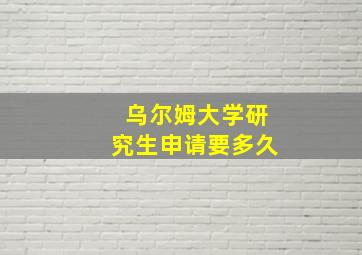 乌尔姆大学研究生申请要多久